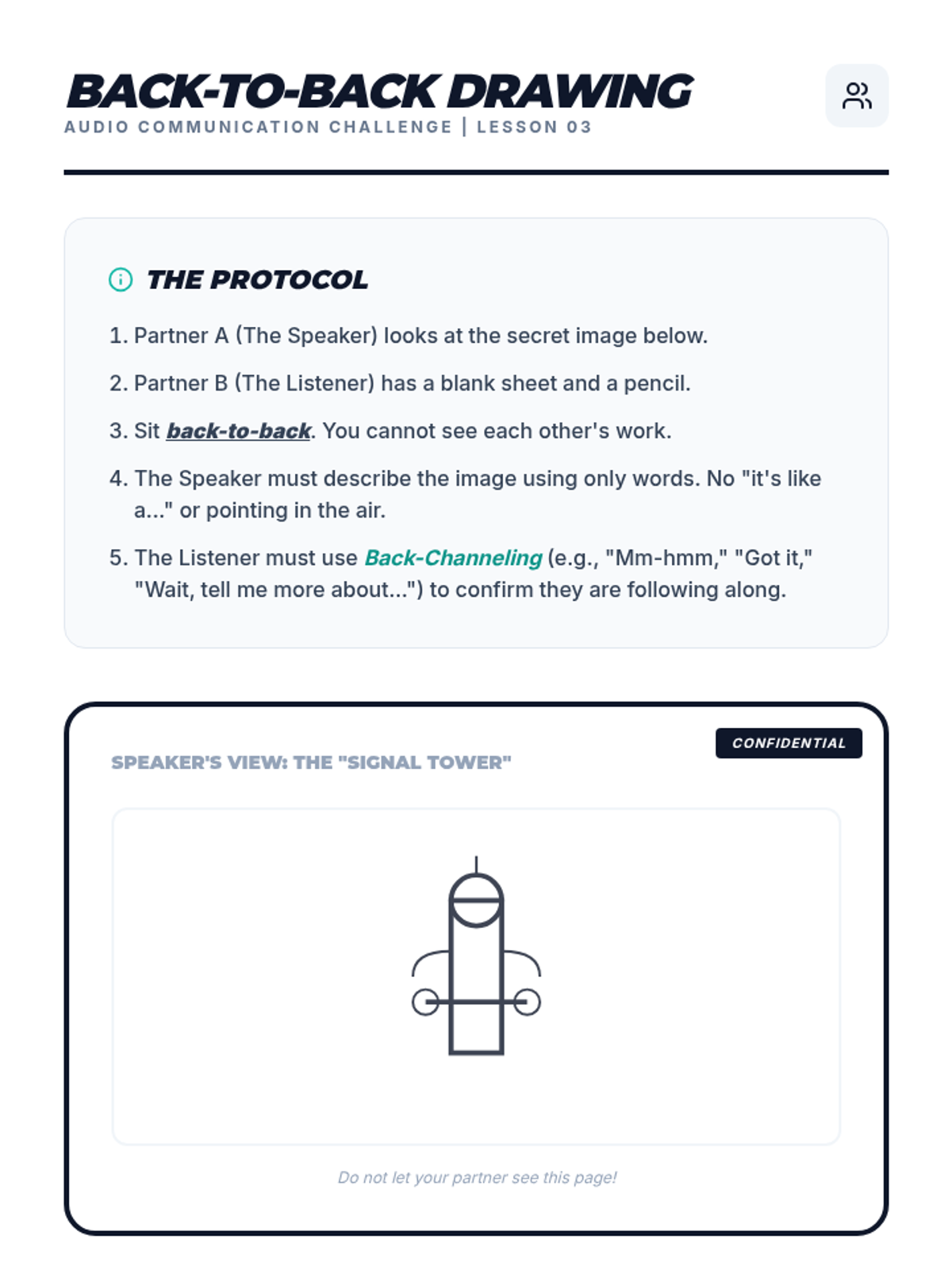 BACK-TO-BACK DRAWING

AUDIO COMMUNICATION CHALLENGE | LESSON 03

THE PROTOCOL

1. Partner A (The Speaker) looks at the secret image below.

2. Partner B (The Listener) has a blank sheet and a pencil.

3. Sit back-to-back. You cannot see each other's work.

4. The Speaker must describe the image using only words. No "it's like a..." or pointing in the air.

5. The Listener must use Back-Channeling (e.g., "Mm-hmm," "Got it," "Wait, tell me more about...") to confirm they are following along.

CONFIDENTIAL

SPEAKER'S VIEW: THE "SIGNAL TOWER"

Do not let your partner see this page!